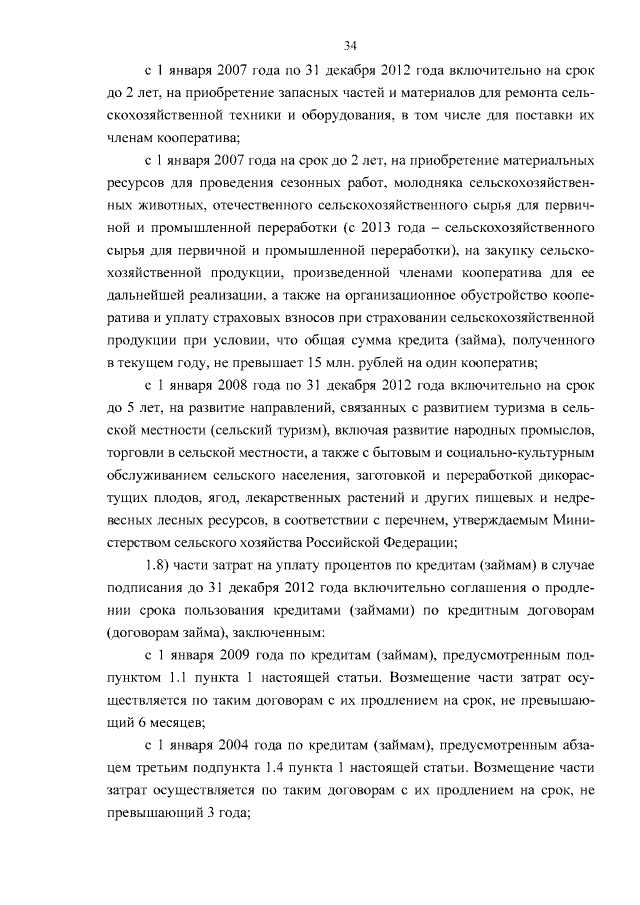 34

с 1 января 2007 года по 31 декабря 2012 года включительно на срок до 2 лет, на приобретение запасных частей и материалов для ремонта сельскохозяйственной техники и оборудования, в том числе для поставки их членам кооператива;

с 1 января 2007 года на срок до 2 лет, на приобретение материальных ресурсов для проведения сезонных работ, молодняка сельскохозяйственных животных, отечественного сельскохозяйственного сырья для первичной и промышленной переработки (с 2013 года – сельскохозяйственного сырья для первичной и промышленной переработки), на закупку сельскохозяйственной продукции, произведенной членами кооператива для ее дальнейшей реализации, а также на организационное обустройство кооператива и уплату страховых взносов при страховании сельскохозяйственной продукции при условии, что общая сумма кредита (займа), полученного в текущем году, не превышает 15 млн. рублей на один кооператив;

с 1 января 2008 года по 31 декабря 2012 года включительно на срок до 5 лет, на развитие направлений, связанных с развитием туризма в сельской местности (сельский туризм), включая развитие народных промыслов, торговли в сельской местности, а также с бытовым и социально-культурным обслуживанием сельского населения, заготовкой и переработкой дикорастущих плодов, ягод, лекарственных растений и других пищевых и недревесных лесных ресурсов, в соответствии с перечнем, утверждаемым Министерством сельского хозяйства Российской Федерации;

1.8) части затрат на уплату процентов по кредитам (займам) в случае подписания до 31 декабря 2012 года включительно соглашения о продлении срока пользования кредитами (займами) по кредитным договорам (договорам займа), заключенным:

с 1 января 2009 года по кредитам (займам), предусмотренным подпунктом 1.1 пункта 1 настоящей статьи. Возмещение части затрат осуществляется по таким договорам с их продлением на срок, не превышающий 6 месяцев;

с 1 января 2004 года по кредитам (займам), предусмотренным абзацем третьим подпункта 1.4 пункта 1 настоящей статьи. Возмещение части затрат осуществляется по таким договорам с их продлением на срок, не превышающий 3 года;